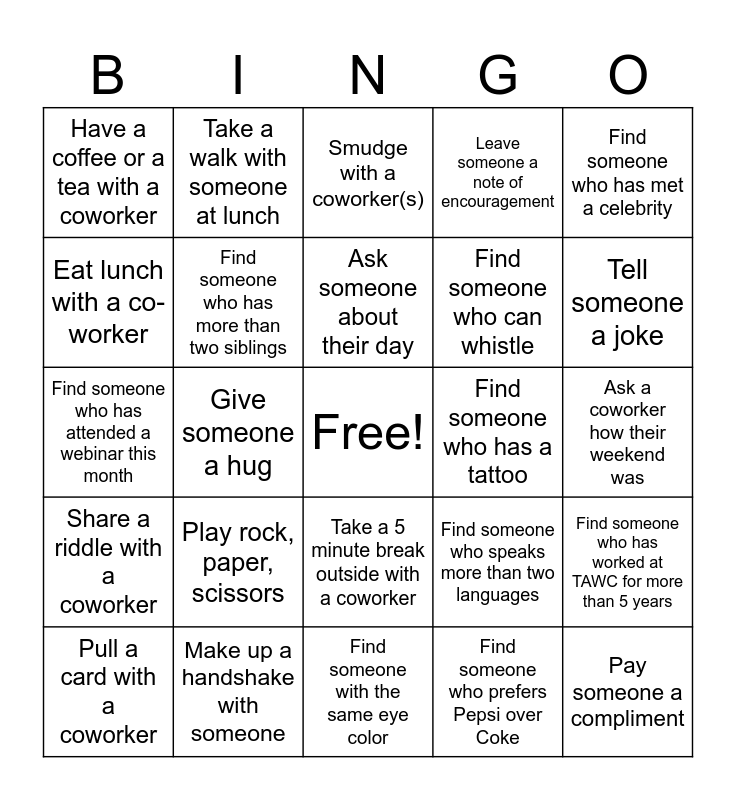 | B | I | N | G | O |
|---|---|---|---|---|
| Have a coffee or a tea with a coworker | Take a walk with someone at lunch | Smudge with a coworker(s) | Leave someone a note of encouragement | Find someone who has met a celebrity |
| Eat lunch with a co-worker | Find someone who has more than two siblings | Ask someone about their day | Find someone who can whistle | Tell someone a joke |
| Find someone who has attended a webinar this month | Give someone a hug | Free! | Find someone who has a tattoo | Ask a coworker how their weekend was |
| Share a riddle with a coworker | Play rock, paper, scissors | Take a 5 minute break outside with a coworker | Find someone who speaks more than two languages | Find someone who has worked at TAWC for more than 5 years |
| Pull a card with a coworker | Make up a handshake with someone | Find someone with the same eye color | Find someone who prefers Pepsi over Coke | Pay someone a compliment |